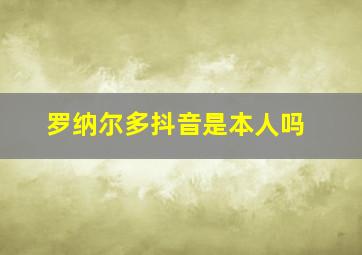 罗纳尔多抖音是本人吗